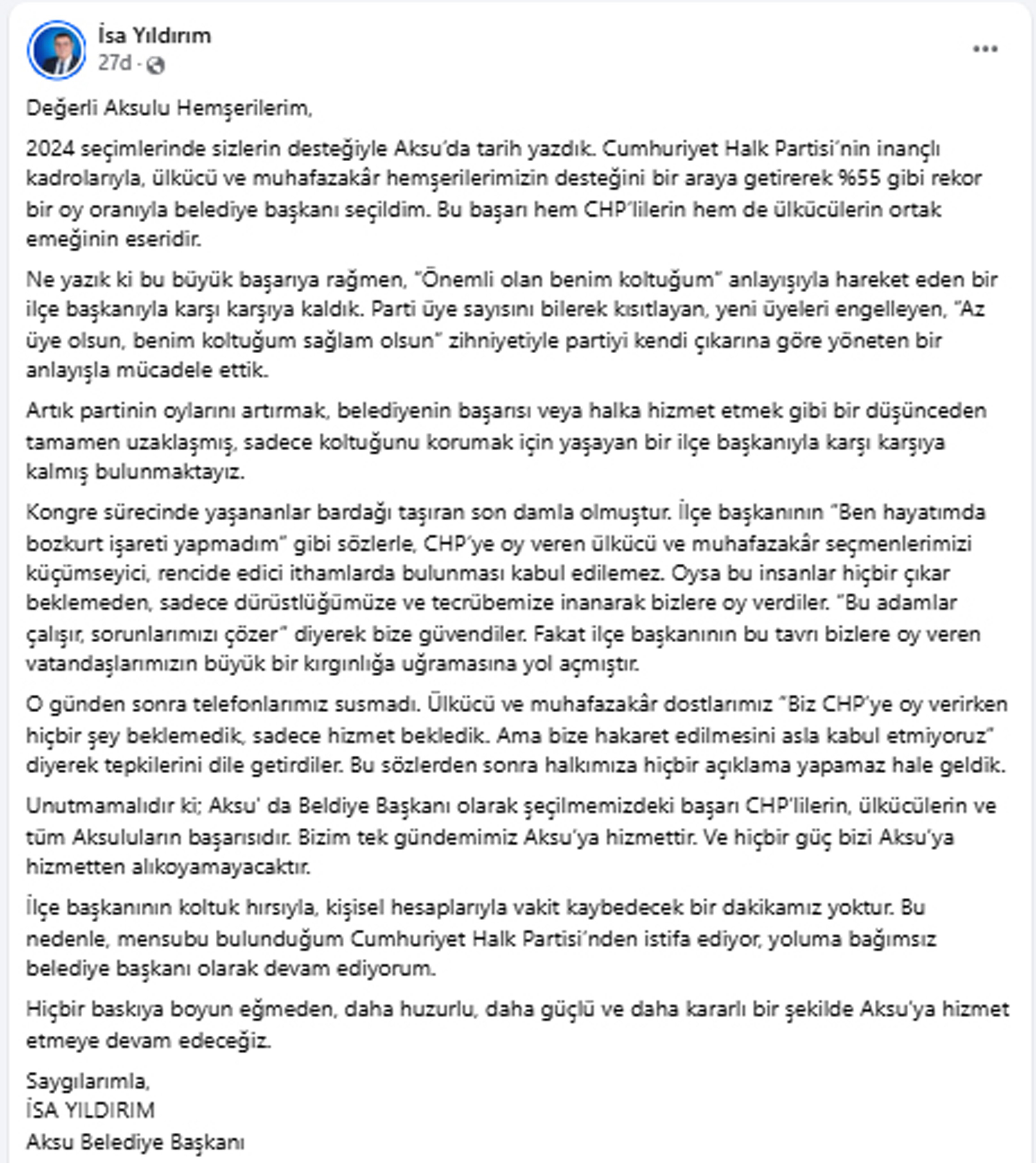 İsa Yıldırım
27d ·

Değerli Aksulu Hemşerilerim,

2024 seçimlerinde sizlerin desteğiyle Aksu'da tarih yazdık. Cumhuriyet Halk Partisi'nin inançlı kadrolarıyla, ülkücü ve muhafazakâr hemşerilerimizin desteğini bir araya getirerek %55 gibi rekor bir oy oranıyla belediye başkanı seçildim. Bu başarı hem CHP'lilerin hem de ülkücülerin ortak emeğinin eseridir.

Ne yazık ki bu büyük başarıya rağmen, "Önemli olan benim koltuğum" anlayışıyla hareket eden bir ilçe başkanıyla karşı karşıya kaldık. Parti üye sayısını bilerek kısıtlayan, yeni üyeleri engelleyen, "Az üye olsun, benim koltuğum sağlam olsun" zihniyetiyle partiyi kendi çıkarına göre yöneten bir anlayışla mücadele ettik.

Artık partinin oylarını artırmak, belediyenin başarısı veya halka hizmet etmek gibi bir düşünceden tamamen uzaklaşmış, sadece koltuğunu korumak için yaşayan bir ilçe başkanıyla karşı karşıya kalmış bulunmaktayız.

Kongre sürecinde yaşananlar bardağı taşıran son damla olmuştur. İlçe başkanının "Ben hayatımda bozkurt işareti yapmadım" gibi sözlerle, CHP'ye oy veren ülkücü ve muhafazakâr seçmenlerimizi küçümseyici, rencide edici ithamlarda bulunması kabul edilemez. Oysa bu insanlar hiçbir çıkar beklemeden, sadece dürüstlüğümüze ve tecrübemize inanarak bizlere oy verdiler. "Bu adamlar çalışır, sorunlarımızı çözer" diyerek bize güvendiler. Fakat ilçe başkanının bu tavrı bizlere oy veren vatandaşlarımızın büyük bir kırgınlığa uğramasına yol açmıştır.

O günden sonra telefonlarımız susmadı. Ülkücü ve muhafazakâr dostlarımız "Biz CHP'ye oy verirken hiçbir şey beklemedik, sadece hizmet bekledik. Ama bize hakaret edilmesini asla kabul etmiyoruz" diyerek tepkilerini dile getirdiler. Bu sözlerden sonra halkımıza hiçbir açıklama yapamaz hale geldik.

Unutmamalıdır ki; Aksu' da Beldiye Başkanı olarak şeçilmemizdeki başarı CHP'lilerin, ülkücülerin ve tüm Aksuluların başarısıdır. Bizim tek gündemimiz Aksu'ya hizmettir. Ve hiçbir güç bizi Aksu'ya hizmetten alıkoyamayacaktır.

İlçe başkanının koltuk hırsıyla, kişisel hesaplarıyla vakit kaybedecek bir dakikamız yoktur. Bu nedenle, mensubu bulunduğum Cumhuriyet Halk Partisi'nden istifa ediyor, yoluma bağımsız belediye başkanı olarak devam ediyorum.

Hiçbir baskıya boyun eğmeden, daha huzurlu, daha güçlü ve daha kararlı bir şekilde Aksu'ya hizmet etmeye devam edeceğiz.

Saygılarımla,
İSA YILDIRIM
Aksu Belediye Başkanı